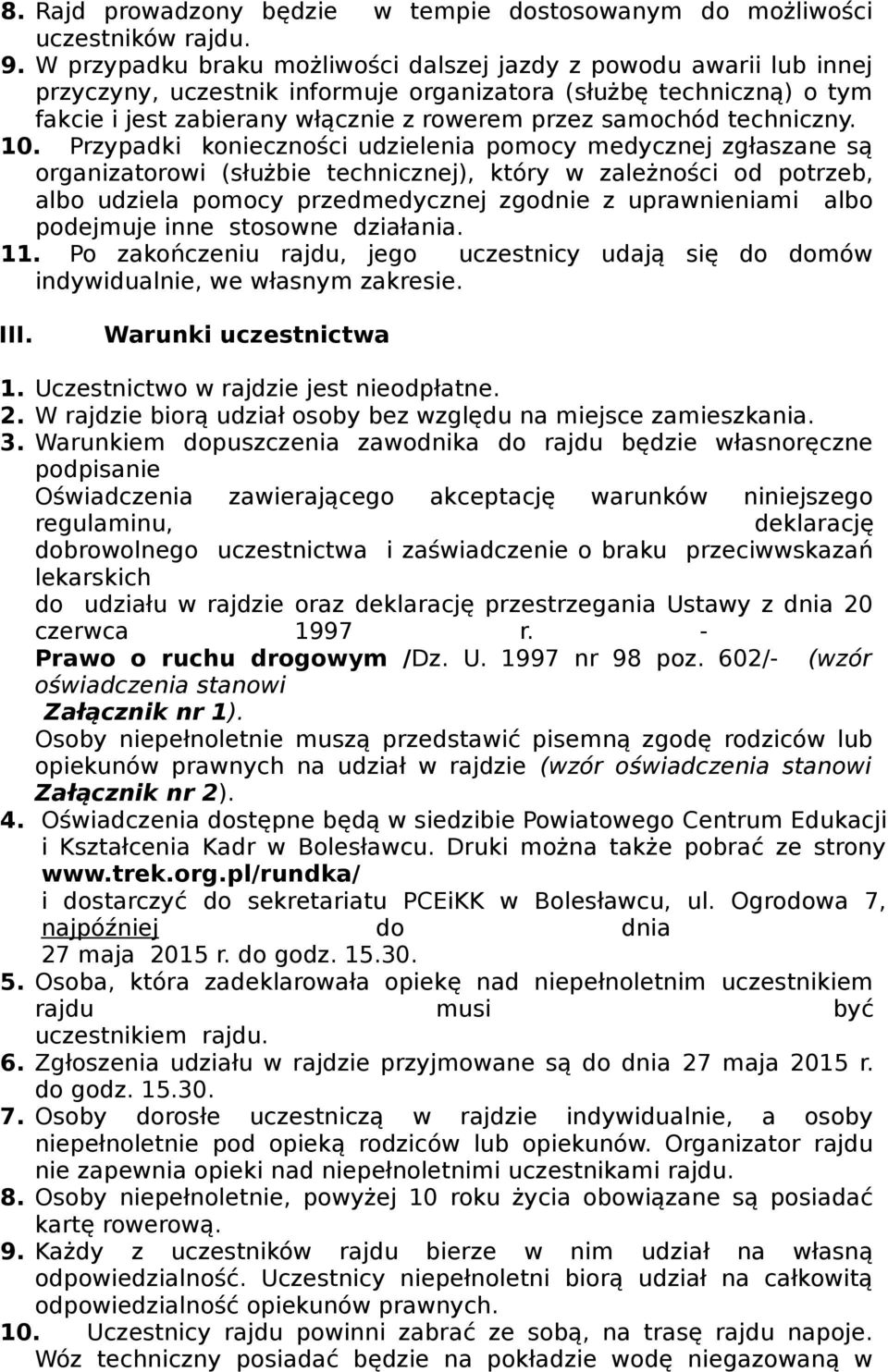 8. Rajd prowadzony będzie w tempie dostosowanym do możliwości uczestników rajdu.
9. W przypadku braku możliwości dalszej jazdy z powodu awarii lub innej przyczyny, uczestnik informuje organizatora (służbę techniczną) o tym fakcie i jest zabierany włącznie z rowerem przez samochód techniczny.
10. Przypadki konieczności udzielenia pomocy medycznej zgłaszane są organizatorowi (służbie technicznej), który w zależności od potrzeb, albo udziela pomocy przedmedycznej zgodnie z uprawnieniami albo podejmuje inne stosowne działania.
11. Po zakończeniu rajdu, jego uczestnicy udają się do domów indywidualnie, we własnym zakresie.

III. Warunki uczestnictwa

1. Uczestnictwo w rajdzie jest nieodpłatne.
2. W rajdzie biorą udział osoby bez względu na miejsce zamieszkania.
3. Warunkiem dopuszczenia zawodnika do rajdu będzie własnoręczne podpisanie Oświadczenia zawierającego akceptację warunków niniejszego regulaminu, deklarację dobrowolnego uczestnictwa i zaświadczenie o braku przeciwwskazań lekarskich do udziału w rajdzie oraz deklarację przestrzegania Ustawy z dnia 20 czerwca 1997 r. - Prawo o ruchu drogowym /Dz. U. 1997 nr 98 poz. 602/- (wzór oświadczenia stanowi Załącznik nr 1).
Osoby niepełnoletnie muszą przedstawić pisemną zgodę rodziców lub opiekunów prawnych na udział w rajdzie (wzór oświadczenia stanowi Załącznik nr 2).
4. Oświadczenia dostępne będą w siedzibie Powiatowego Centrum Edukacji i Kształcenia Kadr w Bolesławcu. Druki można także pobrać ze strony www.trek.org.pl/rundka/
i dostarczyć do sekretariatu PCEiKK w Bolesławcu, ul. Ogrodowa 7, najpóźniej do dnia 27 maja 2015 r. do godz. 15.30.
5. Osoba, która zadeklarowała opiekę nad niepełnoletnim uczestnikiem rajdu musi być uczestnikiem rajdu.
6. Zgłoszenia udziału w rajdzie przyjmowane są do dnia 27 maja 2015 r. do godz. 15.30.
7. Osoby dorosłe uczestniczą w rajdzie indywidualnie, a osoby niepełnoletnie pod opieką rodziców lub opiekunów. Organizator rajdu nie zapewnia opieki nad niepełnoletnimi uczestnikami rajdu.
8. Osoby niepełnoletnie, powyżej 10 roku życia obowiązane są posiadać kartę rowerową.
9. Każdy z uczestników rajdu bierze w nim udział na własną odpowiedzialność. Uczestnicy niepełnoletni biorą udział na całkowitą odpowiedzialność opiekunów prawnych.
10. Uczestnicy rajdu powinni zabrać ze sobą, na trasę rajdu napoje. Wóz techniczny posiadać będzie na pokładzie wodę niegazowaną w